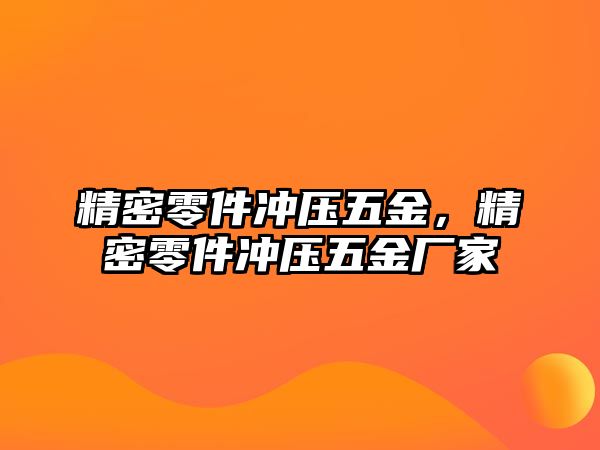 精密零件冲压五金，精密零件冲压五金厂家